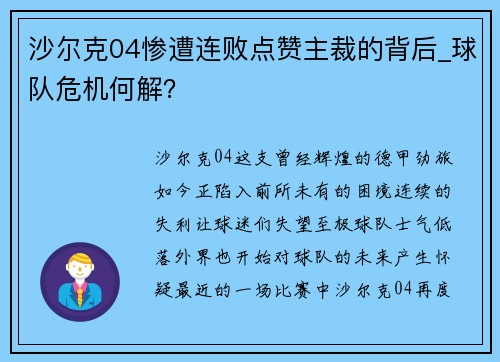 沙尔克04惨遭连败点赞主裁的背后_球队危机何解?

沙尔克04这支曾经辉煌的德甲劲旅如今正陷入前所未有的困境连续的失利让球迷们失望至极球队士气低落外界也开始对球队的未来产生怀疑最近的一场比赛中沙尔克04再度